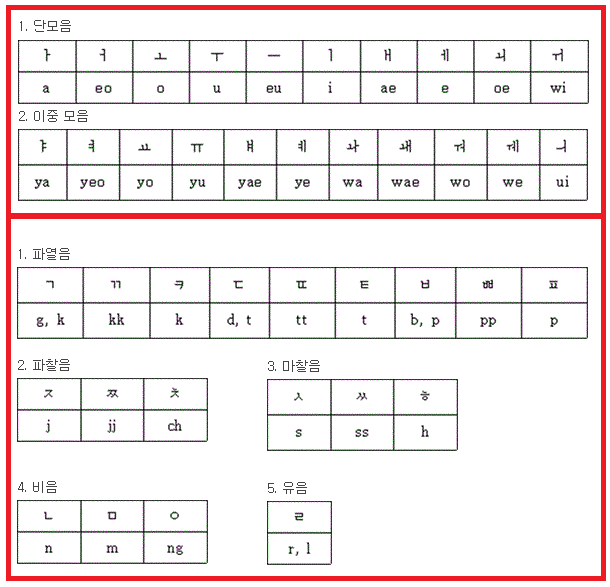 1. 단모음

| ㅏ | ㅓ | ㅗ | ㅜ | ㅡ | ㅣ | ㅐ | ㅔ | ㅚ | ㅟ |
|---|---|---|---|---|---|---|---|---|---|
| a | eo | o | u | eu | i | ae | e | oe | wi |

2. 이중 모음

| ㅑ | ㅕ | ㅛ | ㅠ | ㅒ | ㅖ | ㅘ | ㅙ | ㅝ | ㅞ | ㅢ |
|---|---|---|---|---|---|---|---|---|---|---|
| ya | yeo | yo | yu | yae | ye | wa | wae | wo | we | ui |

1. 파열음

| ㄱ | ㄲ | ㅋ | ㄷ | ㄸ | ㅌ | ㅂ | ㅃ | ㅍ |
|---|---|---|---|---|---|---|---|---|
| g, k | kk | k | d, t | tt | t | b, p | pp | p |

2. 파찰음

| ㅈ | ㅉ | ㅊ |
|---|---|---|
| j | jj | ch |

3. 마찰음

| ㅅ | ㅆ | ㅎ |
|---|---|---|
| s | ss | h |

4. 비음

| ㄴ | ㅁ | ㅇ |
|---|---|---|
| n | m | ng |

5. 유음

| ㄹ |
|---|
| r, l |